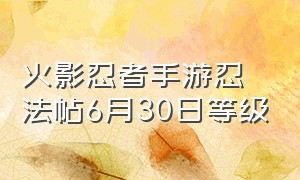 火影忍者手游忍法帖6月30日等级